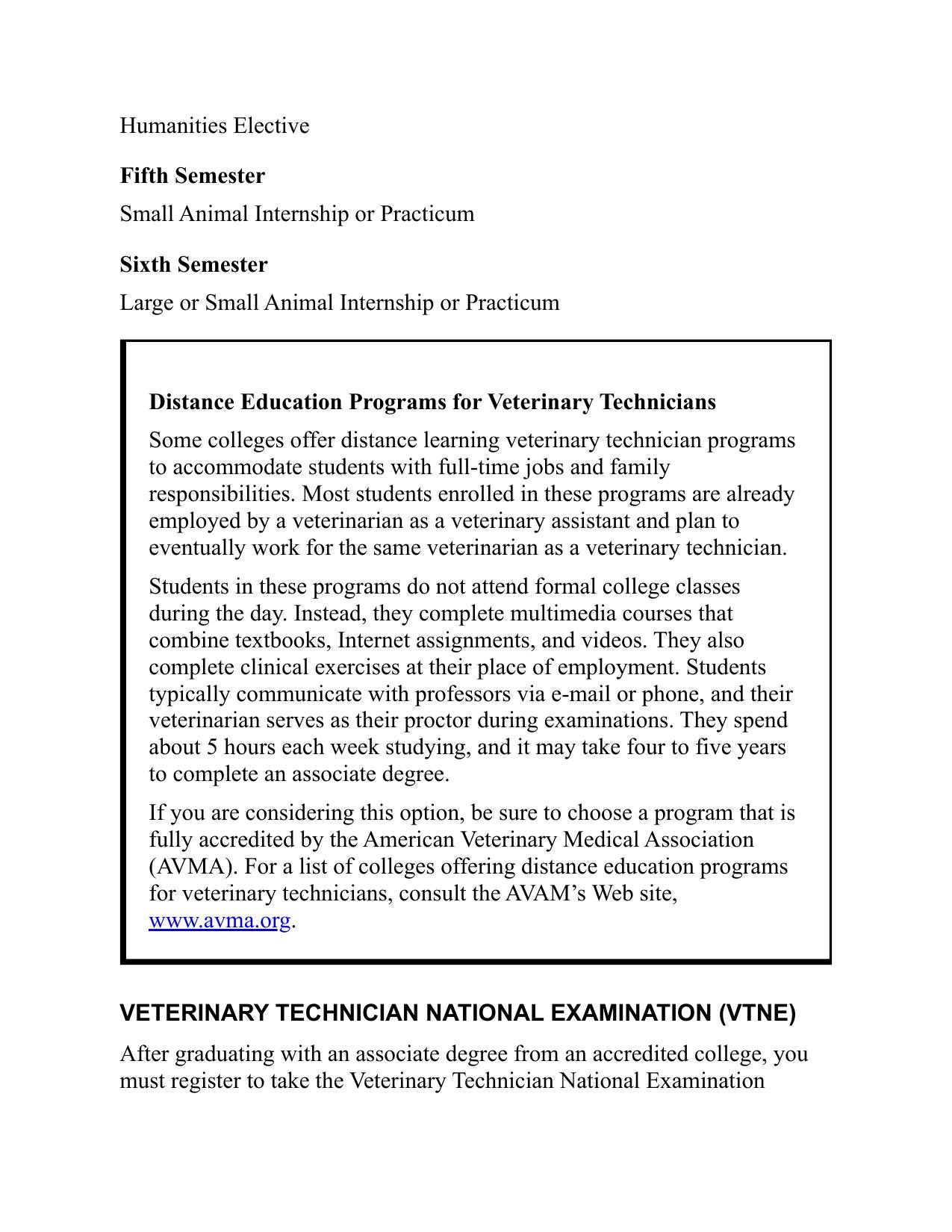 Humanities Elective

Fifth Semester

Small Animal Internship or Practicum

Sixth Semester

Large or Small Animal Internship or Practicum

Distance Education Programs for Veterinary Technicians

Some colleges offer distance learning veterinary technician programs to accommodate students with full-time jobs and family responsibilities. Most students enrolled in these programs are already employed by a veterinarian as a veterinary assistant and plan to eventually work for the same veterinarian as a veterinary technician.

Students in these programs do not attend formal college classes during the day. Instead, they complete multimedia courses that combine textbooks, Internet assignments, and videos. They also complete clinical exercises at their place of employment. Students typically communicate with professors via e-mail or phone, and their veterinarian serves as their proctor during examinations. They spend about 5 hours each week studying, and it may take four to five years to complete an associate degree.

If you are considering this option, be sure to choose a program that is fully accredited by the American Veterinary Medical Association (AVMA). For a list of colleges offering distance education programs for veterinary technicians, consult the AVAM's Web site, www.avma.org.

VETERINARY TECHNICIAN NATIONAL EXAMINATION (VTNE)

After graduating with an associate degree from an accredited college, you must register to take the Veterinary Technician National Examination